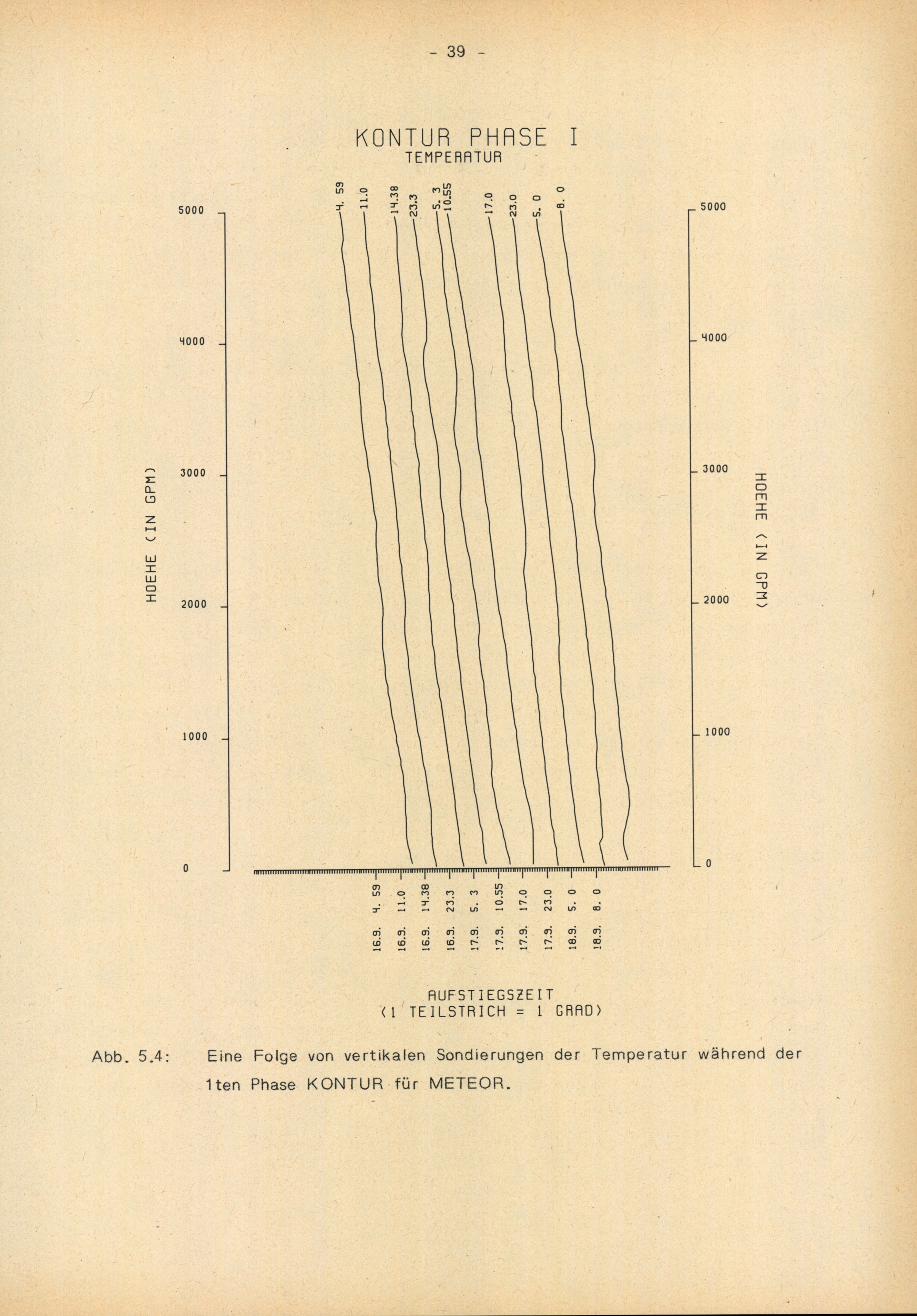 - 39 -

KONTUR PHASE I
TEMPERATUR

4. 59
11.0
14.38
23.3
5. 3
10.55
17.0
23.0
5. 0
8. 0

5000
4000
3000
2000
1000
0

HOEHE (IN GPM)

5000
4000
3000
2000
1000
0

HOEHE (IN GPM)

16.9. 4. 59
16.9. 11.0
16.9. 14.38
16.9. 23.3
17.9. 5. 3
17.9. 10.55
17.9. 17.0
17.9. 23.0
18.9. 5. 0
18.9. 8. 0

AUFSTIEGSZEIT
(1 TEILSTRICH = 1 GRAD)

Abb. 5.4: Eine Folge von vertikalen Sondierungen der Temperatur während der 1ten Phase KONTUR für METEOR.